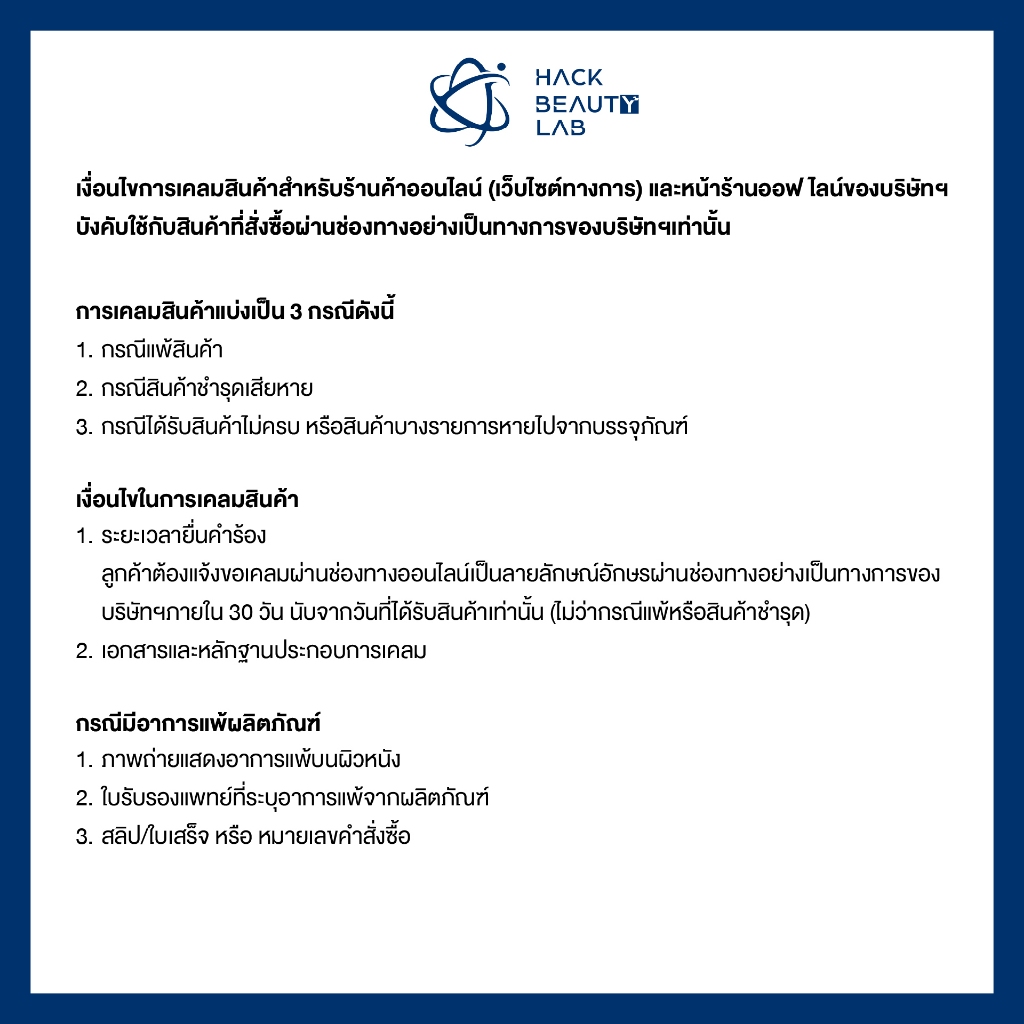 HACK BEAUTY LAB

เงื่อนไขการเคลมสินค้าสำหรับร้านค้าออนไลน์ (เว็บไซต์ทางการ) และหน้าร้านออฟ ไลน์ของบริษัทฯ บังคับใช้กับสินค้าที่สั่งซื้อผ่านช่องทางอย่างเป็นทางการของบริษัทฯเท่านั้น

การเคลมสินค้าแบ่งเป็น 3 กรณีดังนี้
1. กรณีแพ้สินค้า
2. กรณีสินค้าชำรุดเสียหาย
3. กรณีได้รับสินค้าไม่ครบ หรือสินค้าบางรายการหายไปจากบรรจุภัณฑ์

เงื่อนไขในการเคลมสินค้า
1. ระยะเวลายื่นคำร้อง
ลูกค้าต้องแจ้งขอเคลมผ่านช่องทางออนไลน์เป็นลายลักษณ์อักษรผ่านช่องทางอย่างเป็นทางการของบริษัทฯภายใน 30 วัน นับจากวันที่ได้รับสินค้าเท่านั้น (ไม่ว่ากรณีแพ้หรือสินค้าชำรุด)
2. เอกสารและหลักฐานประกอบการเคลม

กรณีมีอาการแพ้ผลิตภัณฑ์
1. ภาพถ่ายแสดงอาการแพ้บนผิวหนัง
2. ใบรับรองแพทย์ที่ระบุอาการแพ้จากผลิตภัณฑ์
3. สลิป/ใบเสร็จ หรือ หมายเลขคำสั่งซื้อ